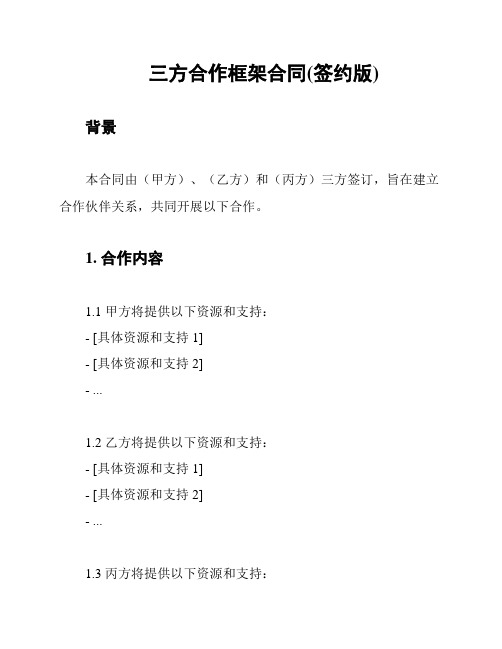 三方合作框架合同(签约版)

背景

本合同由（甲方）、（乙方）和（丙方）三方签订，旨在建立合作伙伴关系，共同开展以下合作。

1. 合作内容

1.1 甲方将提供以下资源和支持：
- [具体资源和支持 1]
- [具体资源和支持 2]
- ...

1.2 乙方将提供以下资源和支持：
- [具体资源和支持 1]
- [具体资源和支持 2]
- ...

1.3 丙方将提供以下资源和支持：